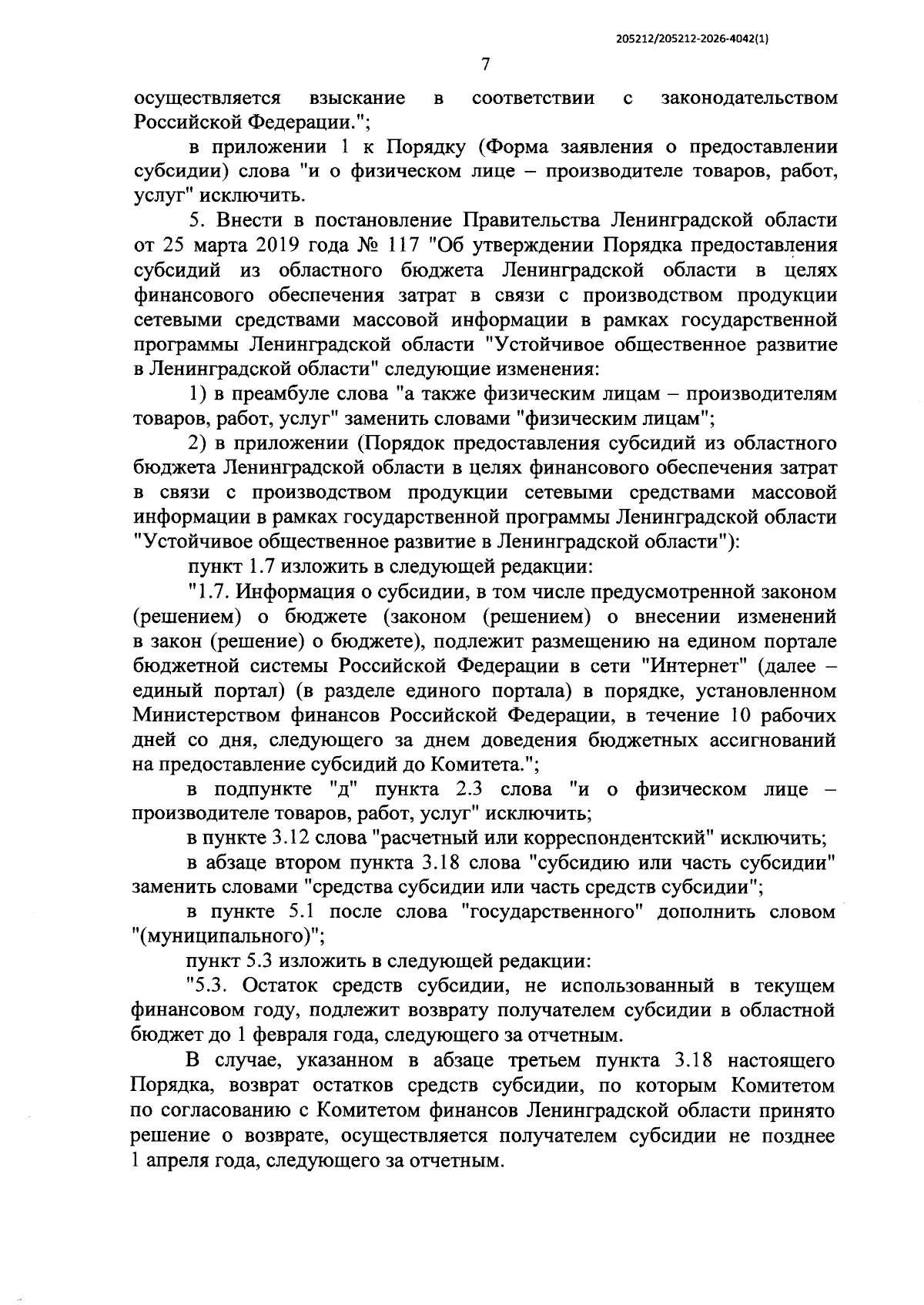 205212/205212-2026-4042(1)

7

осуществляется взыскание в соответствии с законодательством Российской Федерации.";

в приложении 1 к Порядку (Форма заявления о предоставлении субсидии) слова "и о физическом лице – производителе товаров, работ, услуг" исключить.

5. Внести в постановление Правительства Ленинградской области от 25 марта 2019 года № 117 "Об утверждении Порядка предоставления субсидий из областного бюджета Ленинградской области в целях финансового обеспечения затрат в связи с производством продукции сетевыми средствами массовой информации в рамках государственной программы Ленинградской области "Устойчивое общественное развитие в Ленинградской области" следующие изменения:

1) в преамбуле слова "а также физическим лицам – производителям товаров, работ, услуг" заменить словами "физическим лицам";

2) в приложении (Порядок предоставления субсидий из областного бюджета Ленинградской области в целях финансового обеспечения затрат в связи с производством продукции сетевыми средствами массовой информации в рамках государственной программы Ленинградской области "Устойчивое общественное развитие в Ленинградской области"):

пункт 1.7 изложить в следующей редакции:

"1.7. Информация о субсидии, в том числе предусмотренной законом (решением) о бюджете (законом (решением) о внесении изменений в закон (решение) о бюджете), подлежит размещению на едином портале бюджетной системы Российской Федерации в сети "Интернет" (далее – единый портал) (в разделе единого портала) в порядке, установленном Министерством финансов Российской Федерации, в течение 10 рабочих дней со дня, следующего за днем доведения бюджетных ассигнований на предоставление субсидий до Комитета.";

в подпункте "д" пункта 2.3 слова "и о физическом лице – производителе товаров, работ, услуг" исключить;

в пункте 3.12 слова "расчетный или корреспондентский" исключить;

в абзаце втором пункта 3.18 слова "субсидию или часть субсидии" заменить словами "средства субсидии или часть средств субсидии";

в пункте 5.1 после слова "государственного" дополнить словом "(муниципального)";

пункт 5.3 изложить в следующей редакции:

"5.3. Остаток средств субсидии, не использованный в текущем финансовом году, подлежит возврату получателем субсидии в областной бюджет до 1 февраля года, следующего за отчетным.

В случае, указанном в абзаце третьем пункта 3.18 настоящего Порядка, возврат остатков средств субсидии, по которым Комитетом по согласованию с Комитетом финансов Ленинградской области принято решение о возврате, осуществляется получателем субсидии не позднее 1 апреля года, следующего за отчетным.